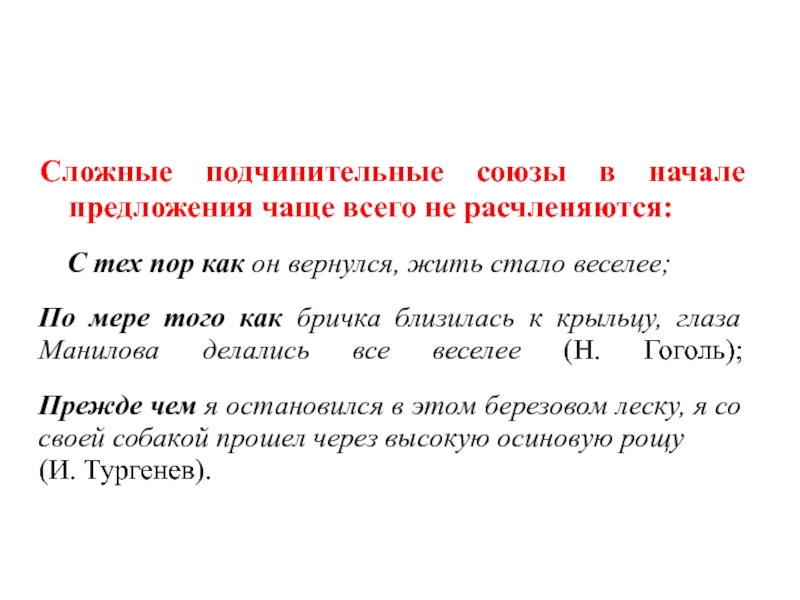 Сложные подчинительные союзы в начале предложения чаще всего не расчленяются:

С тех пор как он вернулся, жить стало веселее;

По мере того как бричка близилась к крыльцу, глаза Манилова делались все веселее (Н. Гоголь);

Прежде чем я остановился в этом березовом леску, я со своей собакой прошел через высокую осиновую рощу (И. Тургенев).